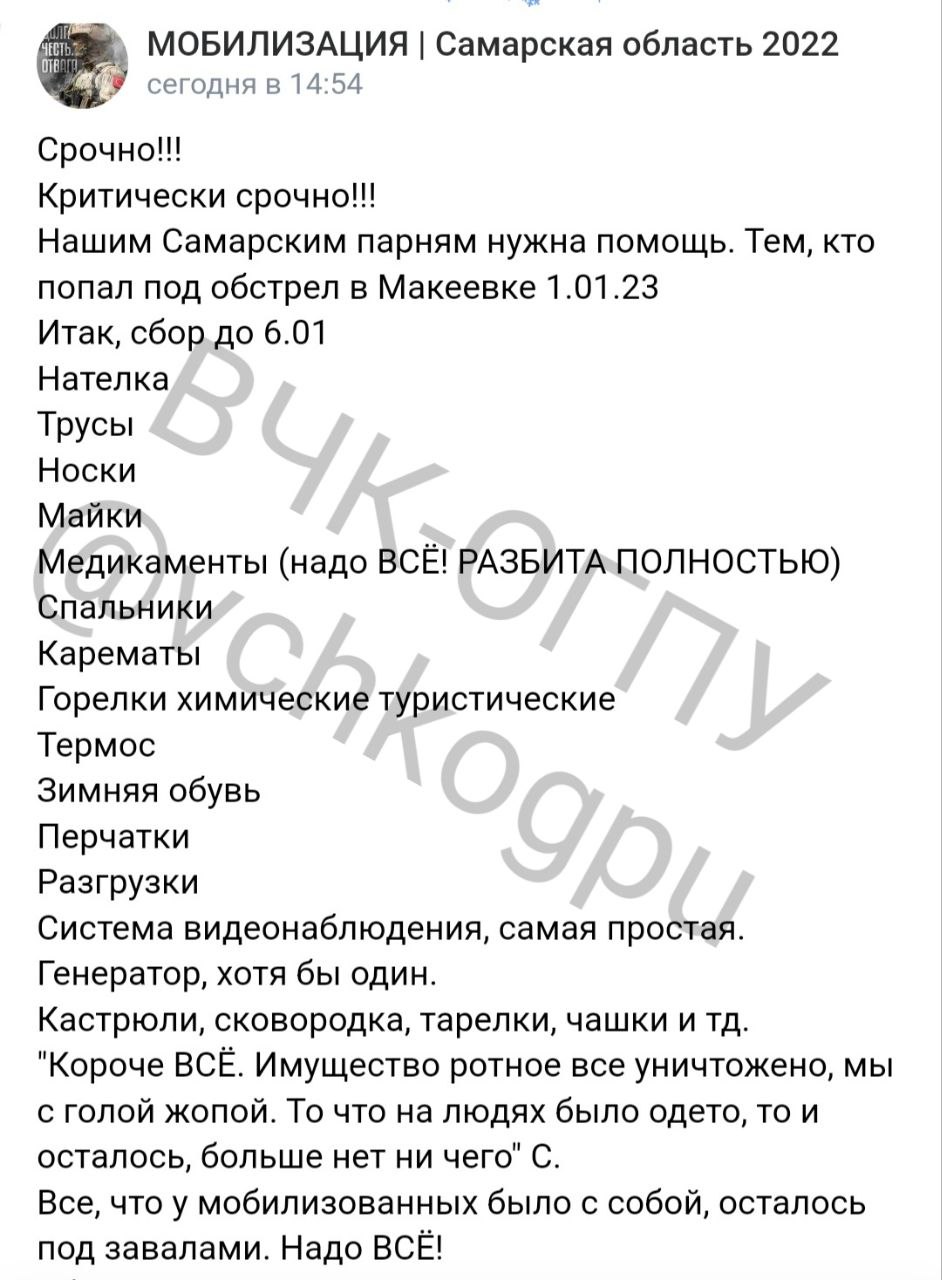 ДОЛГ ЧЕСТЬ ОТВАГА

МОБИЛИЗАЦИЯ | Самарская область 2022
сегодня в 14:54

Срочно!!!
Критически срочно!!!
Нашим Самарским парням нужна помощь. Тем, кто попал под обстрел в Макеевке 1.01.23
Итак, сбор до 6.01
Нателка
Трусы
Носки
Майки
Медикаменты (надо ВСЁ! РАЗБИТА ПОЛНОСТЬЮ)
Спальники
Карематы
Горелки химические туристические
Термос
Зимняя обувь
Перчатки
Разгрузки
Система видеонаблюдения, самая простая.
Генератор, хотя бы один.
Кастрюли, сковородка, тарелки, чашки и тд.
"Короче ВСЁ. Имущество ротное все уничтожено, мы с голой жопой. То что на людях было одето, то и осталось, больше нет ни чего" С.
Все, что у мобилизованных было с собой, осталось под завалами. Надо ВСЁ!

ВЧК-ОГПУ
@vchkogpu